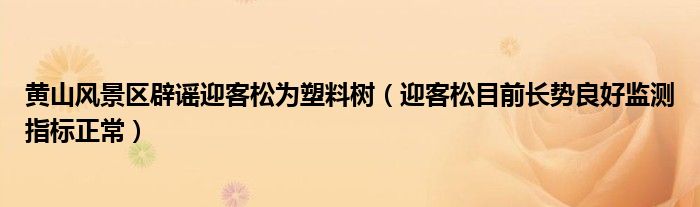 黄山风景区辟谣迎客松为塑料树（迎客松目前长势良好监测指标正常）